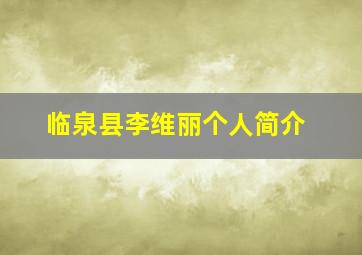 临泉县李维丽个人简介